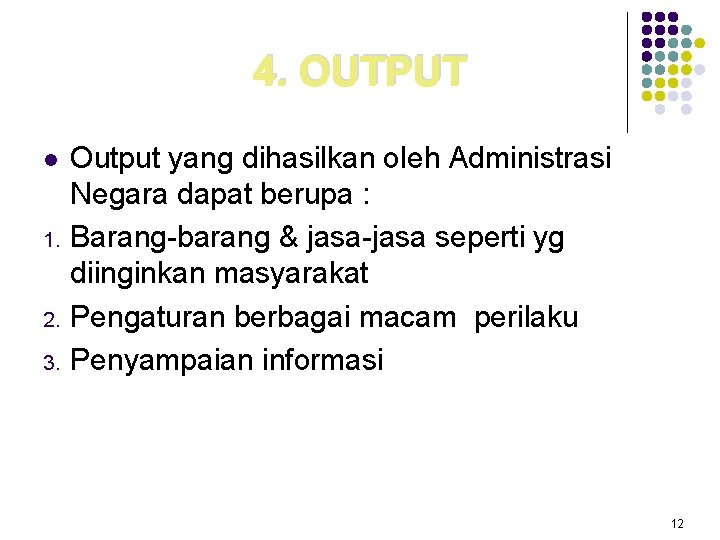 4. OUTPUT

• Output yang dihasilkan oleh Administrasi Negara dapat berupa :
1. Barang-barang & jasa-jasa seperti yg diinginkan masyarakat
2. Pengaturan berbagai macam perilaku
3. Penyampaian informasi

12